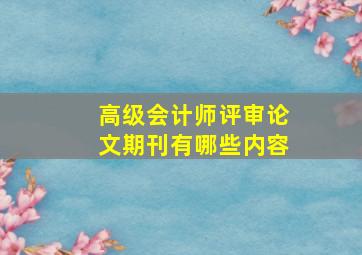 高级会计师评审论文期刊有哪些内容